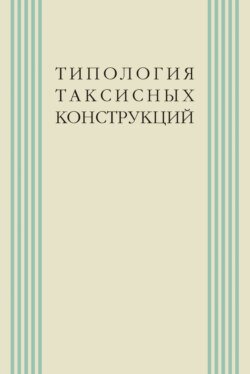 ТИПОЛОГИЯ
ТАКСИСНЫХ
КОНСТРУКЦИЙ